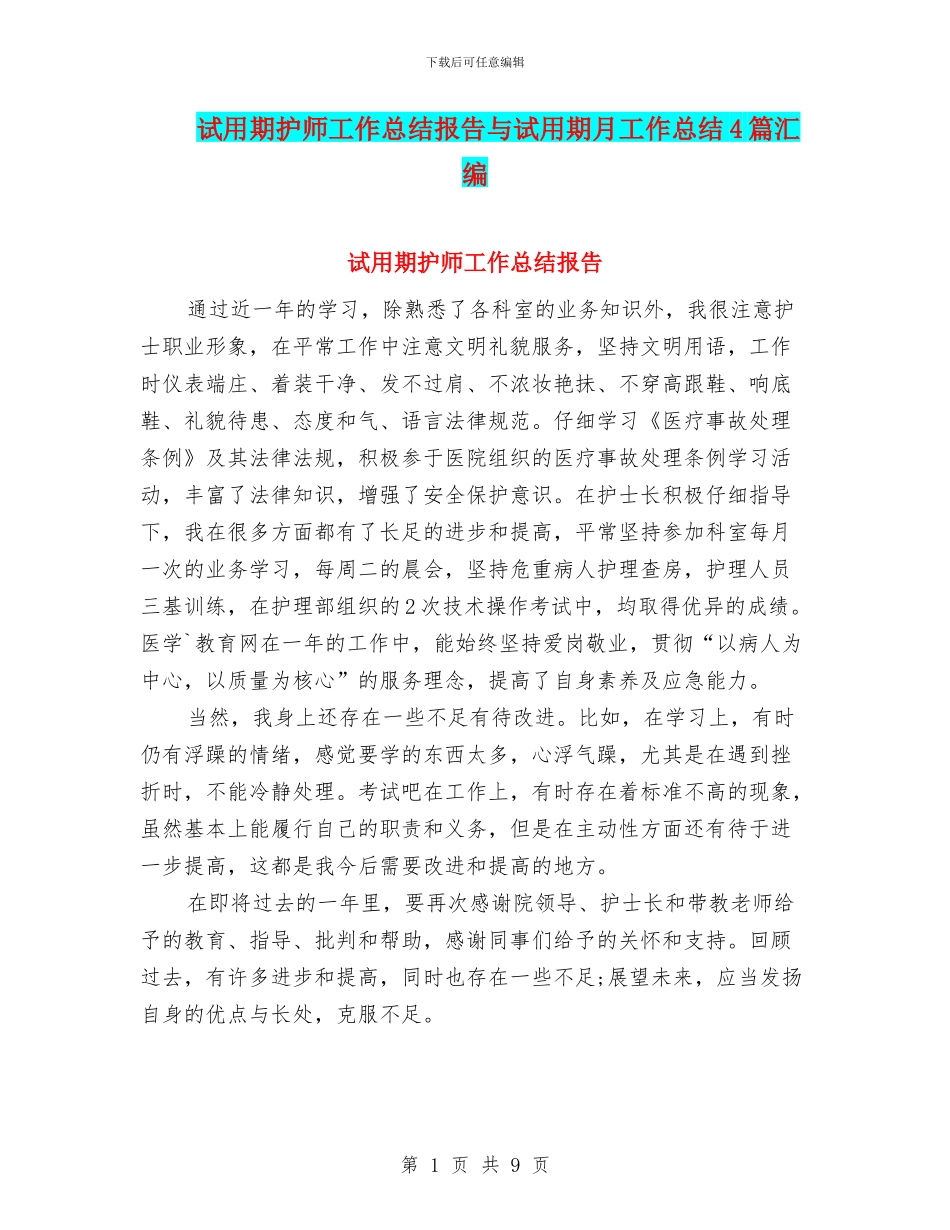 下载后可任意编辑

试用期护师工作总结报告与试用期月工作总结4篇汇编

试用期护师工作总结报告

通过近一年的学习，除熟悉了各科室的业务知识外，我很注意护士职业形象，在平常工作中注意文明礼貌服务，坚持文明用语，工作时仪表端庄、着装干净、发不过肩、不浓妆艳抹、不穿高跟鞋、响底鞋、礼貌待患、态度和气、语言法律规范。仔细学习《医疗事故处理条例》及其法律法规，积极参于医院组织的医疗事故处理条例学习活动，丰富了法律知识，增强了安全保护意识。在护士长积极仔细指导下，我在很多方面都有了长足的进步和提高，平常坚持参加科室每月一次的业务学习，每周二的晨会，坚持危重病人护理查房，护理人员三基训练，在护理部组织的2次技术操作考试中，均取得优异的成绩。医学`教育网在一年的工作中，能始终坚持爱岗敬业，贯彻“以病人为中心，以质量为核心”的服务理念，提高了自身素养及应急能力。

当然，我身上还存在一些不足有待改进。比如，在学习上，有时仍有浮躁的情绪，感觉要学的东西太多，心浮气躁，尤其是在遇到挫折时，不能冷静处理。考试吧在工作上，有时存在着标准不高的现象，虽然基本上能履行自己的职责和义务，但是在主动性方面还有待于进一步提高，这都是我今后需要改进和提高的地方。

在即将过去的一年里，要再次感谢院领导、护士长和带教老师给予的教育、指导、批判和帮助，感谢同事们给予的关怀和支持。回顾过去，有许多进步和提高，同时也存在一些不足;展望未来，应当发扬自身的优点与长处，克服不足。

第 1 页 共 9 页